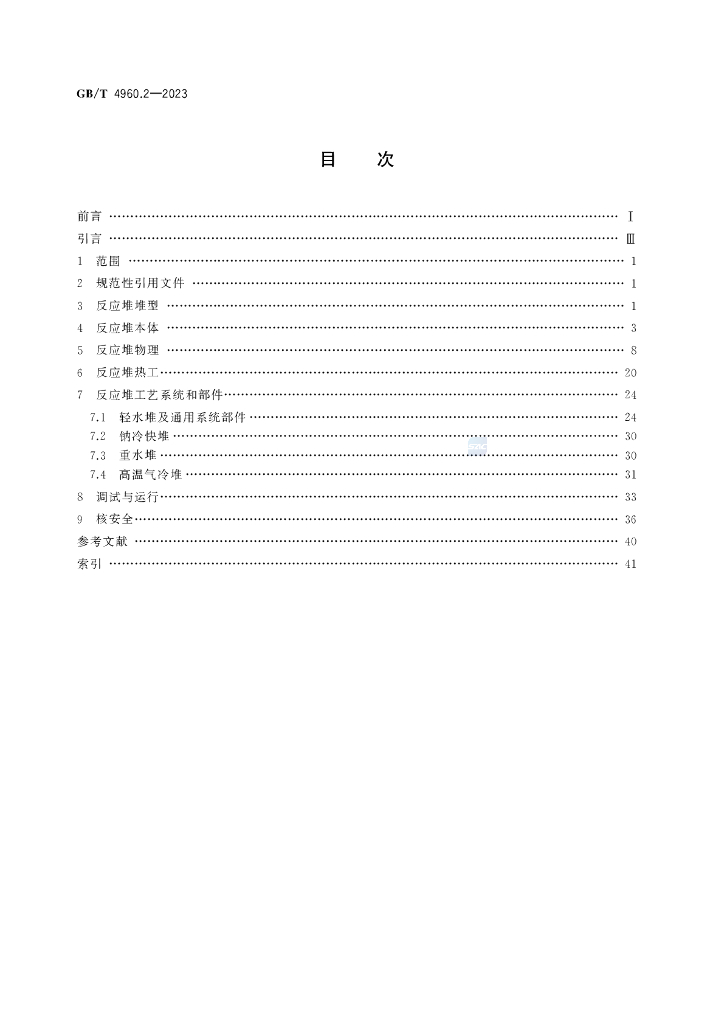 GB/T 4960.2—2023

目　次

前言 Ⅰ
引言 Ⅲ
1 范围 1
2 规范性引用文件 1
3 反应堆堆型 1
4 反应堆本体 3
5 反应堆物理 8
6 反应堆热工 20
7 反应堆工艺系统和部件 24
7.1 轻水堆及通用系统部件 24
7.2 钠冷快堆 30
7.3 重水堆 30
7.4 高温气冷堆 31
8 调试与运行 33
9 核安全 36
参考文献 40
索引 41